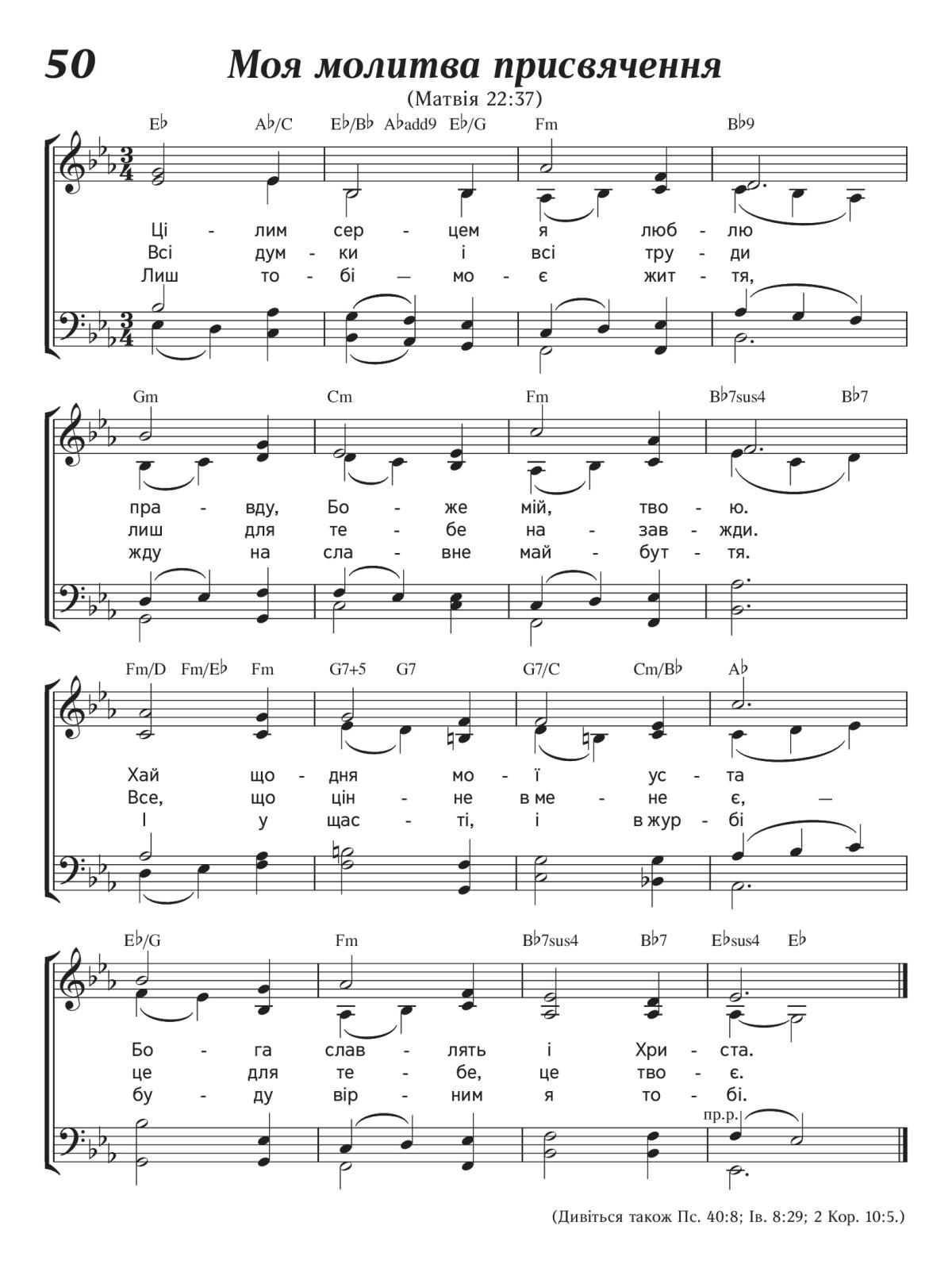 50 Моя молитва присвячення

(Матвія 22:37)

E♭ A♭/C E♭/B♭ A♭add9 E♭/G Fm B♭9

Ці - лим сер - цем я люб - лю
Всі дум - ки і всі тру - ди
Лиш то - бі — мо - є жит - тя,

Gm Cm Fm B♭7sus4 B♭7

пра - вду, Бо - же мій, тво - ю.
лиш для те - бе на - зав - жди.
жду на сла - вне май - бут - тя.

Fm/D Fm/E♭ Fm G7+5 G7 G7/C Cm/B♭ A♭

Хай що - дня мо - ї ус - та
Все, що цін - не в ме - не є, —
І у щас - ті, і в жур - бі

E♭/G Fm B♭7sus4 B♭7 E♭sus4 E♭

Бо - га слав - лять і Хри - ста.
це для те - бе, це тво - є.
бу - ду вір - ним я то - бі.

пр.р.

(Дивіться також Пс. 40:8; Ів. 8:29; 2 Кор. 10:5.)